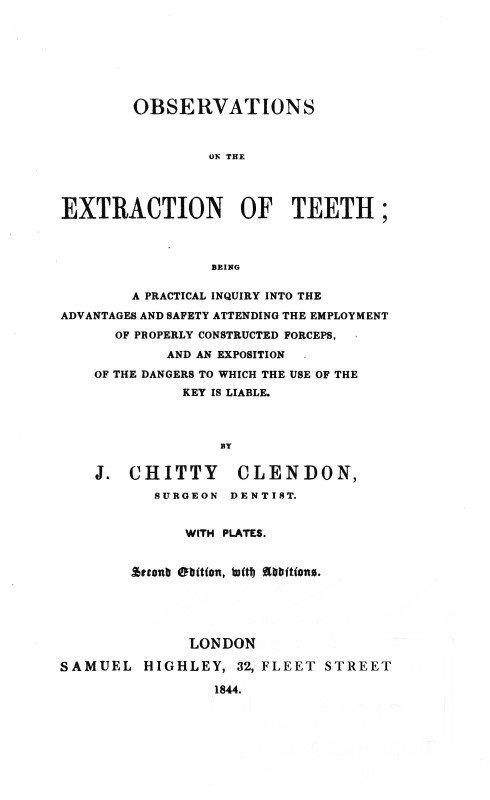 OBSERVATIONS

ON THE

EXTRACTION OF TEETH;

BEING

A PRACTICAL INQUIRY INTO THE ADVANTAGES AND SAFETY ATTENDING THE EMPLOYMENT OF PROPERLY CONSTRUCTED FORCEPS, AND AN EXPOSITION OF THE DANGERS TO WHICH THE USE OF THE KEY IS LIABLE.

BY

J. CHITTY CLENDON,

SURGEON DENTIST.

WITH PLATES.

Second Edition, with Additions.

LONDON

SAMUEL HIGHLEY, 32, FLEET STREET

1844.